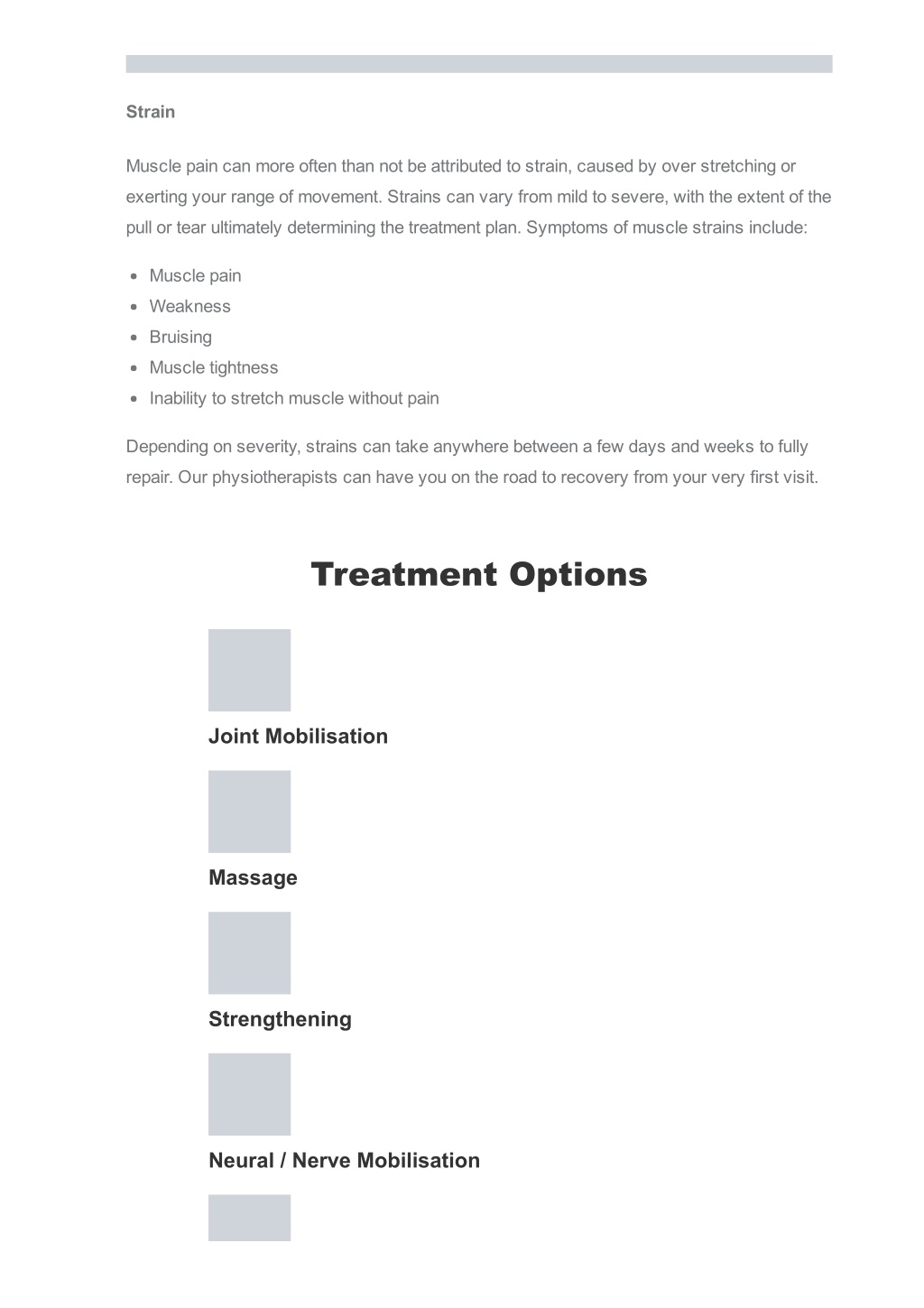 Strain

Muscle pain can more often than not be attributed to strain, caused by over stretching or exerting your range of movement. Strains can vary from mild to severe, with the extent of the pull or tear ultimately determining the treatment plan. Symptoms of muscle strains include:

- Muscle pain
- Weakness
- Bruising
- Muscle tightness
- Inability to stretch muscle without pain

Depending on severity, strains can take anywhere between a few days and weeks to fully repair. Our physiotherapists can have you on the road to recovery from your very first visit.

Treatment Options

Joint Mobilisation

Massage

Strengthening

Neural / Nerve Mobilisation